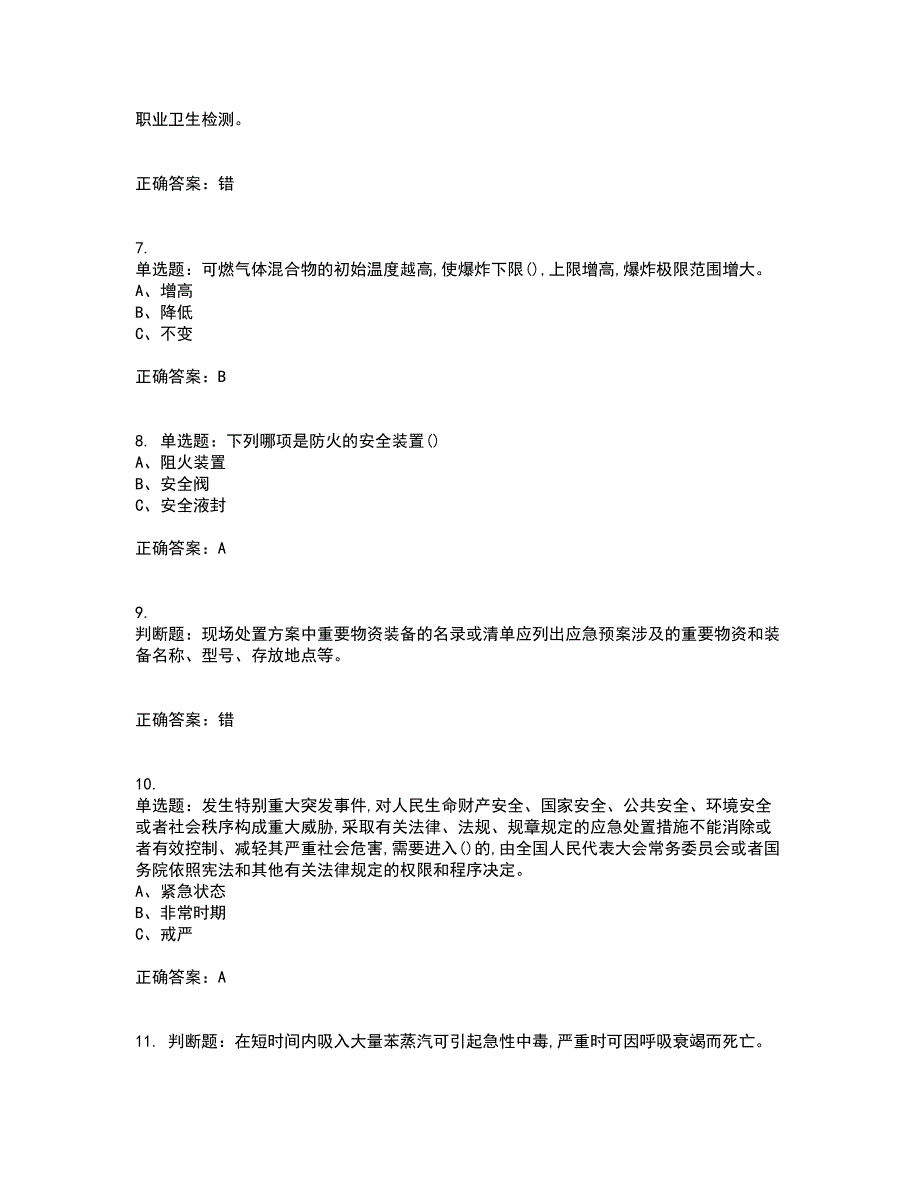 职业卫生检测。

正确答案：错

7.
单选题：可燃气体混合物的初始温度越高,使爆炸下限(),上限增高,爆炸极限范围增大。
A、增高
B、降低
C、不变

正确答案：B

8. 单选题：下列哪项是防火的安全装置()
A、阻火装置
B、安全阀
C、安全液封

正确答案：A

9.
判断题：现场处置方案中重要物资装备的名录或清单应列出应急预案涉及的重要物资和装备名称、型号、存放地点等。

正确答案：错

10.
单选题：发生特别重大突发事件,对人民生命财产安全、国家安全、公共安全、环境安全或者社会秩序构成重大威胁,采取有关法律、法规、规章规定的应急处置措施不能消除或者有效控制、减轻其严重社会危害,需要进入()的,由全国人民代表大会常务委员会或者国务院依照宪法和其他有关法律规定的权限和程序决定。
A、紧急状态
B、非常时期
C、戒严

正确答案：A

11. 判断题：在短时间内吸入大量苯蒸汽可引起急性中毒,严重时可因呼吸衰竭而死亡。